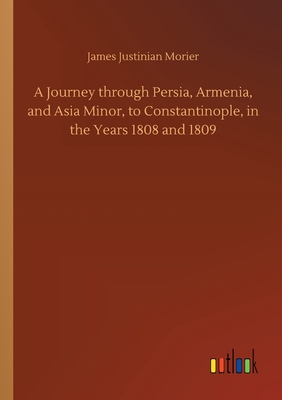 James Justinian Morier

A Journey through Persia, Armenia, and Asia Minor, to Constantinople, in the Years 1808 and 1809

outlook